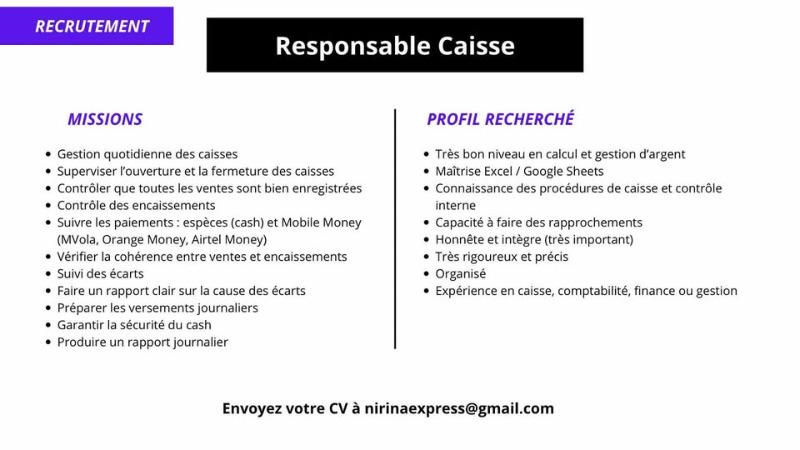 RECRUTEMENT

Responsable Caisse

MISSIONS

- Gestion quotidienne des caisses
- Superviser l'ouverture et la fermeture des caisses
- Contrôler que toutes les ventes sont bien enregistrées
- Contrôle des encaissements
- Suivre les paiements : espèces (cash) et Mobile Money (MVola, Orange Money, Airtel Money)
- Vérifier la cohérence entre ventes et encaissements
- Suivi des écarts
- Faire un rapport clair sur la cause des écarts
- Préparer les versements journaliers
- Garantir la sécurité du cash
- Produire un rapport journalier

PROFIL RECHERCHÉ

- Très bon niveau en calcul et gestion d'argent
- Maîtrise Excel / Google Sheets
- Connaissance des procédures de caisse et contrôle interne
- Capacité à faire des rapprochements
- Honnête et intègre (très important)
- Très rigoureux et précis
- Organisé
- Expérience en caisse, comptabilité, finance ou gestion

Envoyez votre CV à nirinaexpress@gmail.com